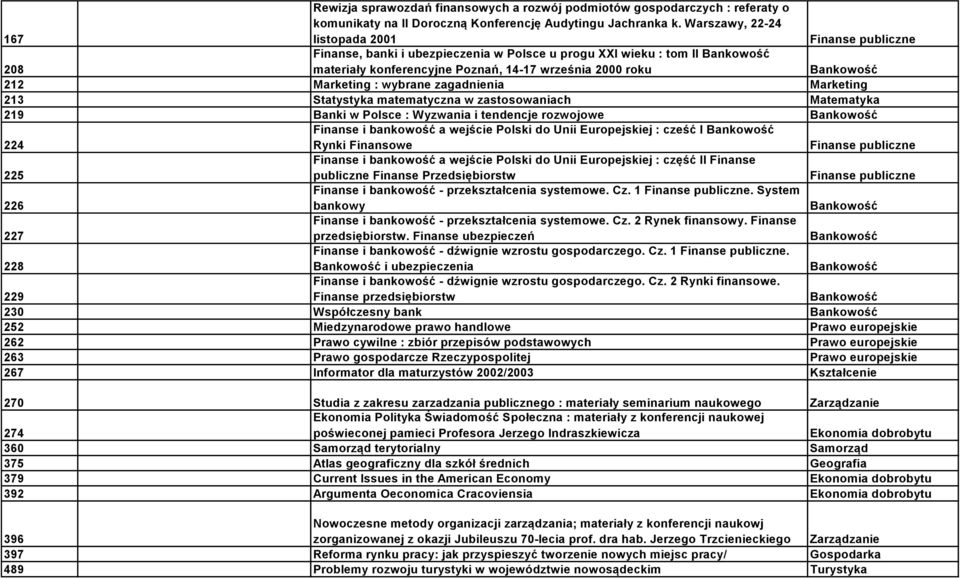 | | | |
|---|---|---|
| 167 | Rewizja sprawozdań finansowych a rozwój podmiotów gospodarczych : referaty o komunikaty na II Doroczną Konferencję Audytingu Jachranka k. Warszawy, 22-24 listopada 2001 | Finanse publiczne |
| 208 | Finanse, banki i ubezpieczenia w Polsce u progu XXI wieku : tom II Bankowość materiały konferencyjne Poznań, 14-17 września 2000 roku | Bankowość |
| 212 | Marketing : wybrane zagadnienia | Marketing |
| 213 | Statystyka matematyczna w zastosowaniach | Matematyka |
| 219 | Banki w Polsce : Wyzwania i tendencje rozwojowe | Bankowość |
| 224 | Finanse i bankowość a wejście Polski do Unii Europejskiej : cześć I Bankowość Rynki Finansowe | Finanse publiczne |
| 225 | Finanse i bankowość a wejście Polski do Unii Europejskiej : część II Finanse publiczne Finanse Przedsiębiorstw | Finanse publiczne |
| 226 | Finanse i bankowość - przekształcenia systemowe. Cz. 1 Finanse publiczne. System bankowy | Bankowość |
| 227 | Finanse i bankowość - przekształcenia systemowe. Cz. 2 Rynek finansowy. Finanse przedsiębiorstw. Finanse ubezpieczeń | Bankowość |
| 228 | Finanse i bankowość - dźwignie wzrostu gospodarczego. Cz. 1 Finanse publiczne. Bankowość i ubezpieczenia | Bankowość |
| 229 | Finanse i bankowość - dźwignie wzrostu gospodarczego. Cz. 2 Rynki finansowe. Finanse przedsiębiorstw | Bankowość |
| 230 | Współczesny bank | Bankowość |
| 252 | Miedzynarodowe prawo handlowe | Prawo europejskie |
| 262 | Prawo cywilne : zbiór przepisów podstawowych | Prawo europejskie |
| 263 | Prawo gospodarcze Rzeczypospolitej | Prawo europejskie |
| 267 | Informator dla maturzystów 2002/2003 | Kształcenie |
| 270 | Studia z zakresu zarzadzania publicznego : materiały seminarium naukowego | Zarządzanie |
| 274 | Ekonomia Polityka Świadomość Społeczna : materiały z konferencji naukowej poświeconej pamieci Profesora Jerzego Indraszkiewicza | Ekonomia dobrobytu |
| 360 | Samorząd terytorialny | Samorząd |
| 375 | Atlas geograficzny dla szkół średnich | Geografia |
| 379 | Current Issues in the American Economy | Ekonomia dobrobytu |
| 392 | Argumenta Oeconomica Cracoviensia | Ekonomia dobrobytu |
| 396 | Nowoczesne metody organizacji zarządzania; materiały z konferencji naukowj zorganizowanej z okazji Jubileuszu 70-lecia prof. dra hab. Jerzego Trzcienieckiego | Zarządzanie |
| 397 | Reforma rynku pracy: jak przyspieszyć tworzenie nowych miejsc pracy/ | Gospodarka |
| 489 | Problemy rozwoju turystyki w województwie nowosądeckim | Turystyka |